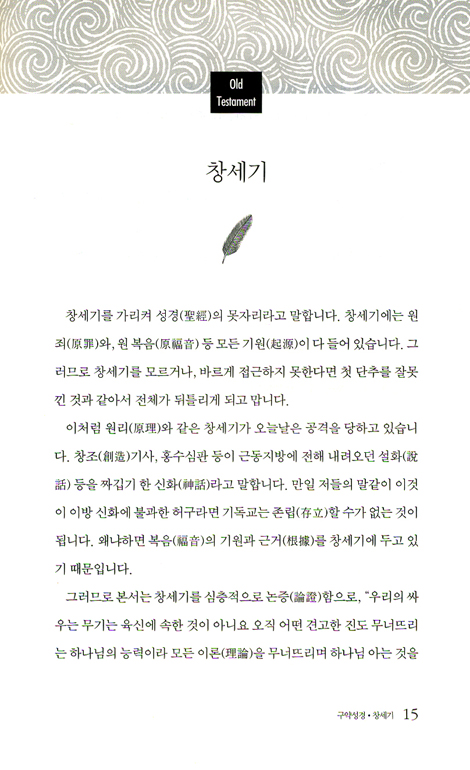 Old Testament

창세기

창세기를 가리켜 성경(聖經)의 못자리라고 말합니다. 창세기에는 원죄(原罪)와, 원 복음(原福音) 등 모든 기원(起源)이 다 들어 있습니다. 그러므로 창세기를 모르거나, 바르게 접근하지 못한다면 첫 단추를 잘못 낀 것과 같아서 전체가 뒤틀리게 되고 맙니다.

이처럼 원리(原理)와 같은 창세기가 오늘날은 공격을 당하고 있습니다. 창조(創造)기사, 홍수심판 등이 근동지방에 전해 내려오던 설화(說話) 등을 짜깁기 한 신화(神話)라고 말합니다. 만일 저들의 말같이 이것이 이방 신화에 불과한 허구라면 기독교는 존립(存立)할 수가 없는 것이 됩니다. 왜냐하면 복음(福音)의 기원과 근거(根據)를 창세기에 두고 있기 때문입니다.

그러므로 본서는 창세기를 심층적으로 논증(論證)함으로, "우리의 싸우는 무기는 육신에 속한 것이 아니요 오직 어떤 견고한 진도 무너뜨리는 하나님의 능력이라 모든 이론(理論)을 무너뜨리며 하나님 아는 것을

구약성경 • 창세기 15